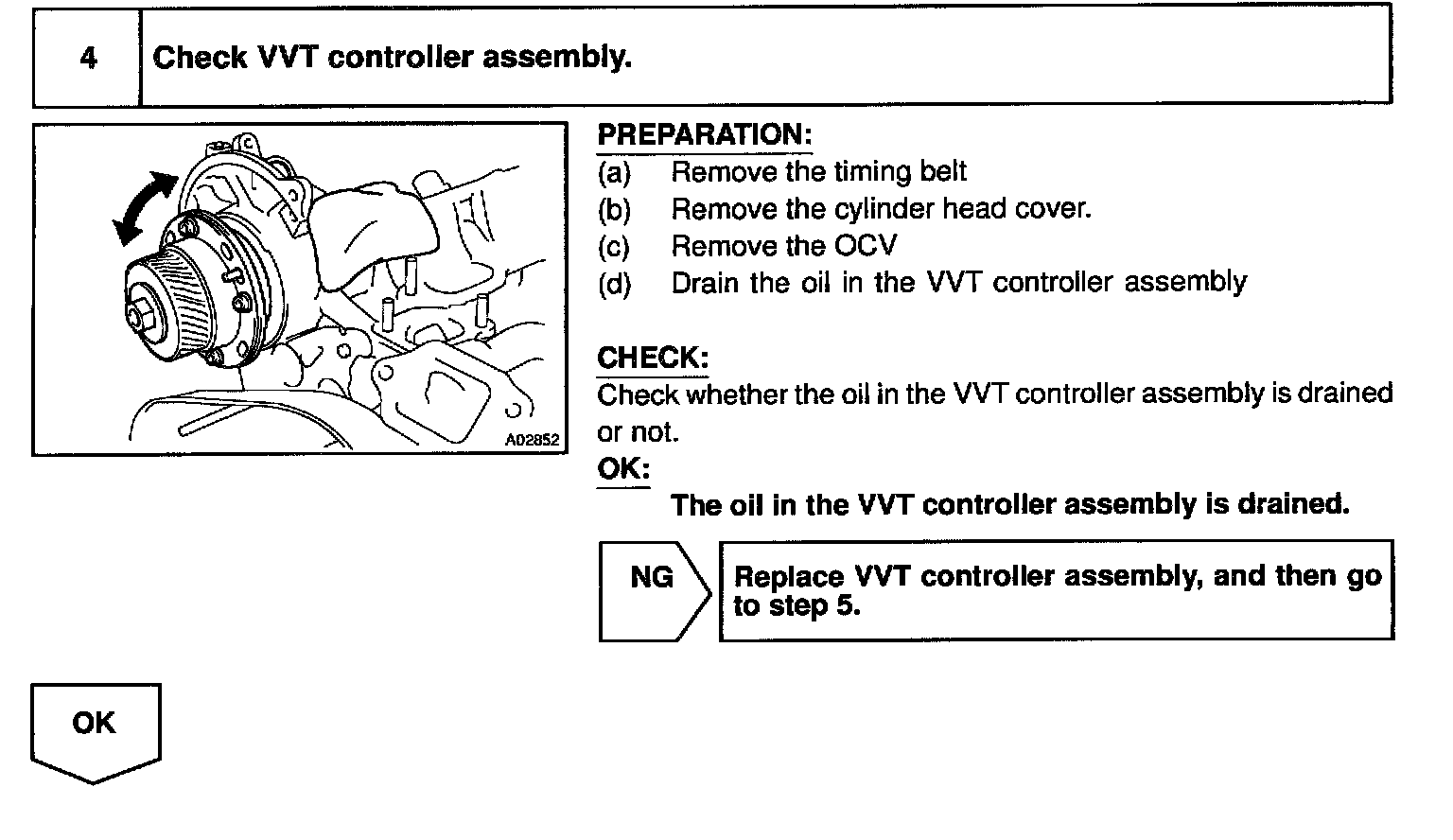 4 Check VVT controller assembly.

A02852

PREPARATION:
(a) Remove the timing belt
(b) Remove the cylinder head cover.
(c) Remove the OCV
(d) Drain the oil in the VVT controller assembly

CHECK:
Check whether the oil in the VVT controller assembly is drained or not.
OK:
The oil in the VVT controller assembly is drained.

NG

Replace VVT controller assembly, and then go to step 5.

OK